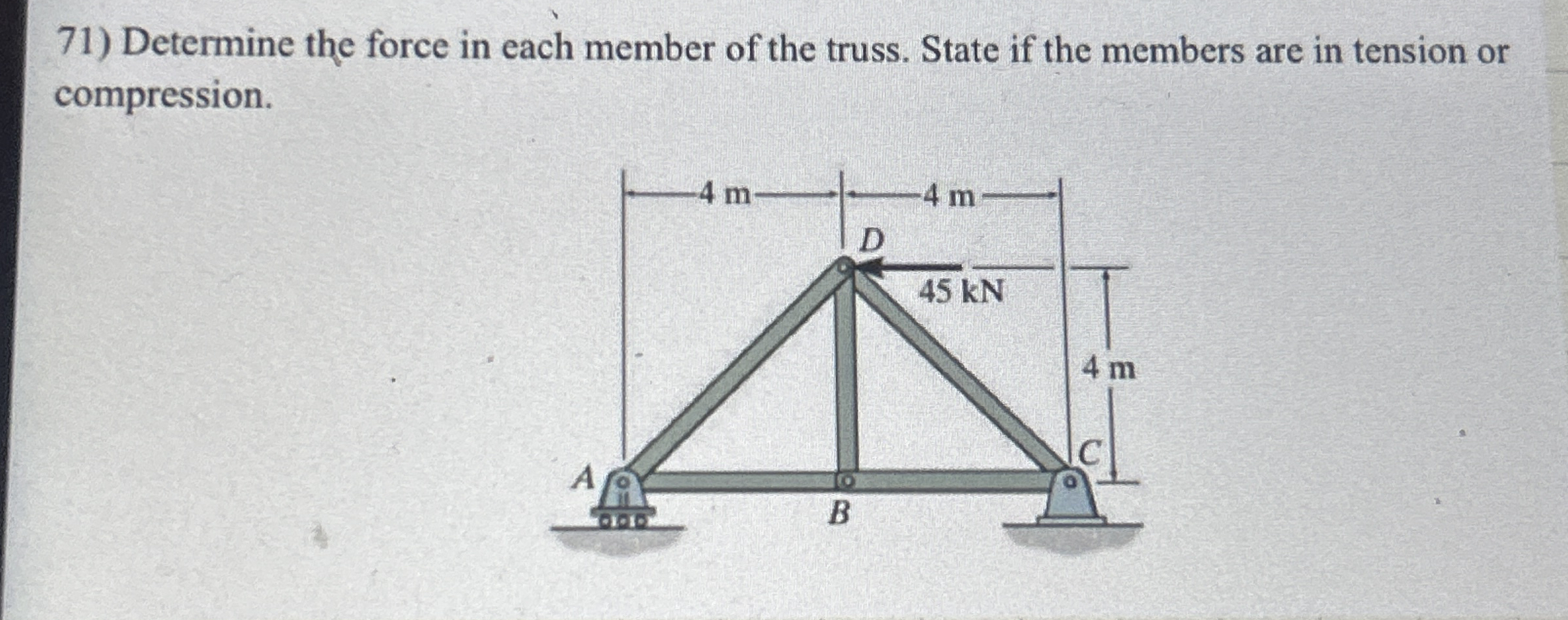 71) Determine the force in each member of the truss. State if the members are in tension or compression.

4 m
4 m
D
45 kN
4 m
C
A
B